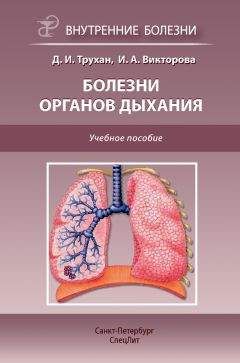 ВНУТРЕННИЕ БОЛЕЗНИ

Д. И. Трухан, И. А. Викторова

БОЛЕЗНИ ОРГАНОВ ДЫХАНИЯ

Учебное пособие

Санкт-Петербург
СпецЛит